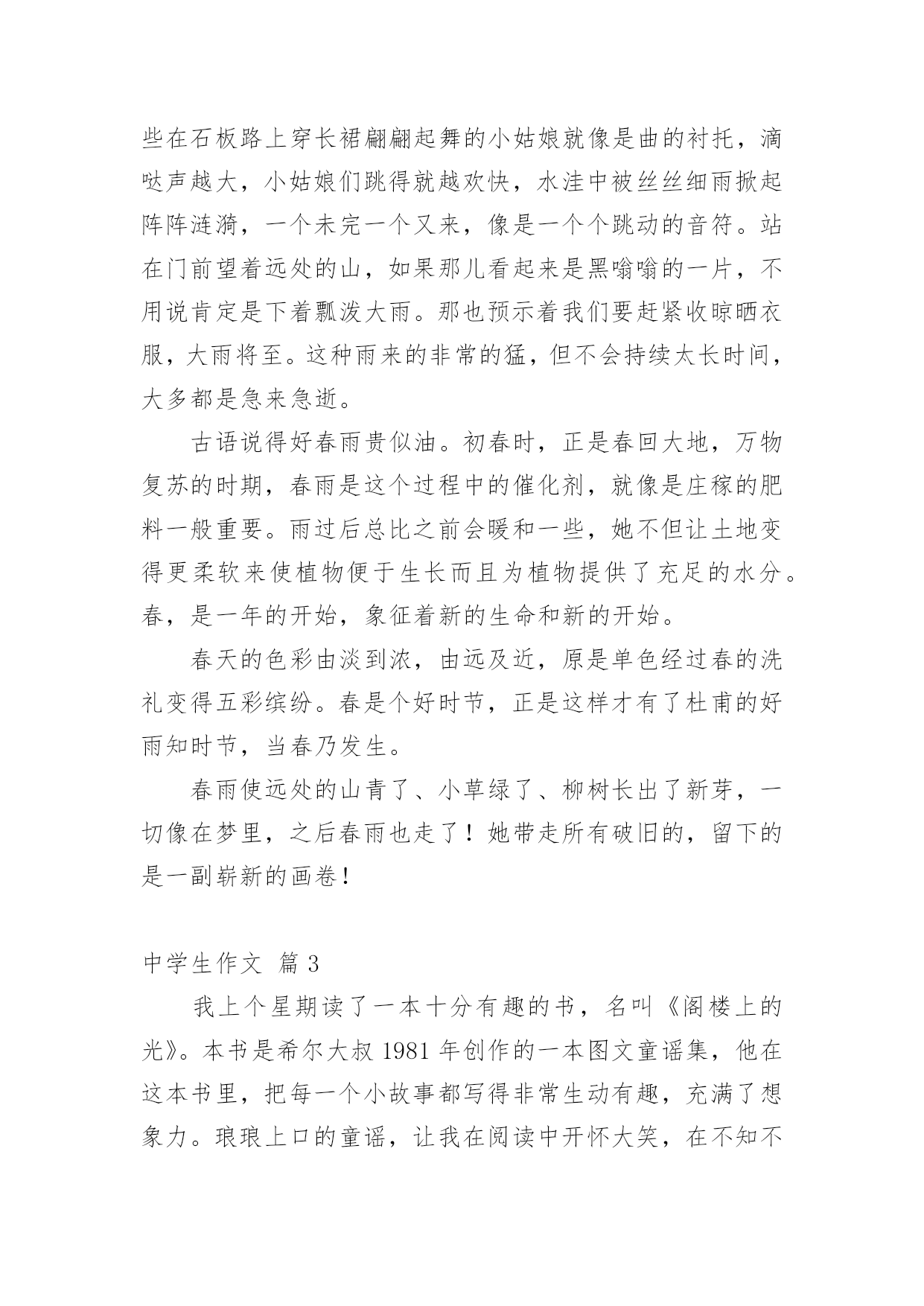 些在石板路上穿长裙翩翩起舞的小姑娘就像是曲的衬托，滴哒声越大，小姑娘们跳得就越欢快，水洼中被丝丝细雨掀起阵阵涟漪，一个未完一个又来，像是一个个跳动的音符。站在门前望着远处的山，如果那儿看起来是黑嗡嗡的一片，不用说肯定是下着瓢泼大雨。那也预示着我们要赶紧收晾晒衣服，大雨将至。这种雨来的非常的猛，但不会持续太长时间，大多都是急来急逝。

古语说得好春雨贵似油。初春时，正是春回大地，万物复苏的时期，春雨是这个过程中的催化剂，就像是庄稼的肥料一般重要。雨过后总比之前会暖和一些，她不但让土地变得更柔软来使植物便于生长而且为植物提供了充足的水分。春，是一年的开始，象征着新的生命和新的开始。

春天的色彩由淡到浓，由远及近，原是单色经过春的洗礼变得五彩缤纷。春是个好时节，正是这样才有了杜甫的好雨知时节，当春乃发生。

春雨使远处的山青了、小草绿了、柳树长出了新芽，一切像在梦里，之后春雨也走了！她带走所有破旧的，留下的是一副崭新的画卷！

中学生作文 篇 3

我上个星期读了一本十分有趣的书，名叫《阁楼上的光》。本书是希尔大叔 1981 年创作的一本图文童谣集，他在这本书里，把每一个小故事都写得非常生动有趣，充满了想象力。琅琅上口的童谣，让我在阅读中开怀大笑，在不知不